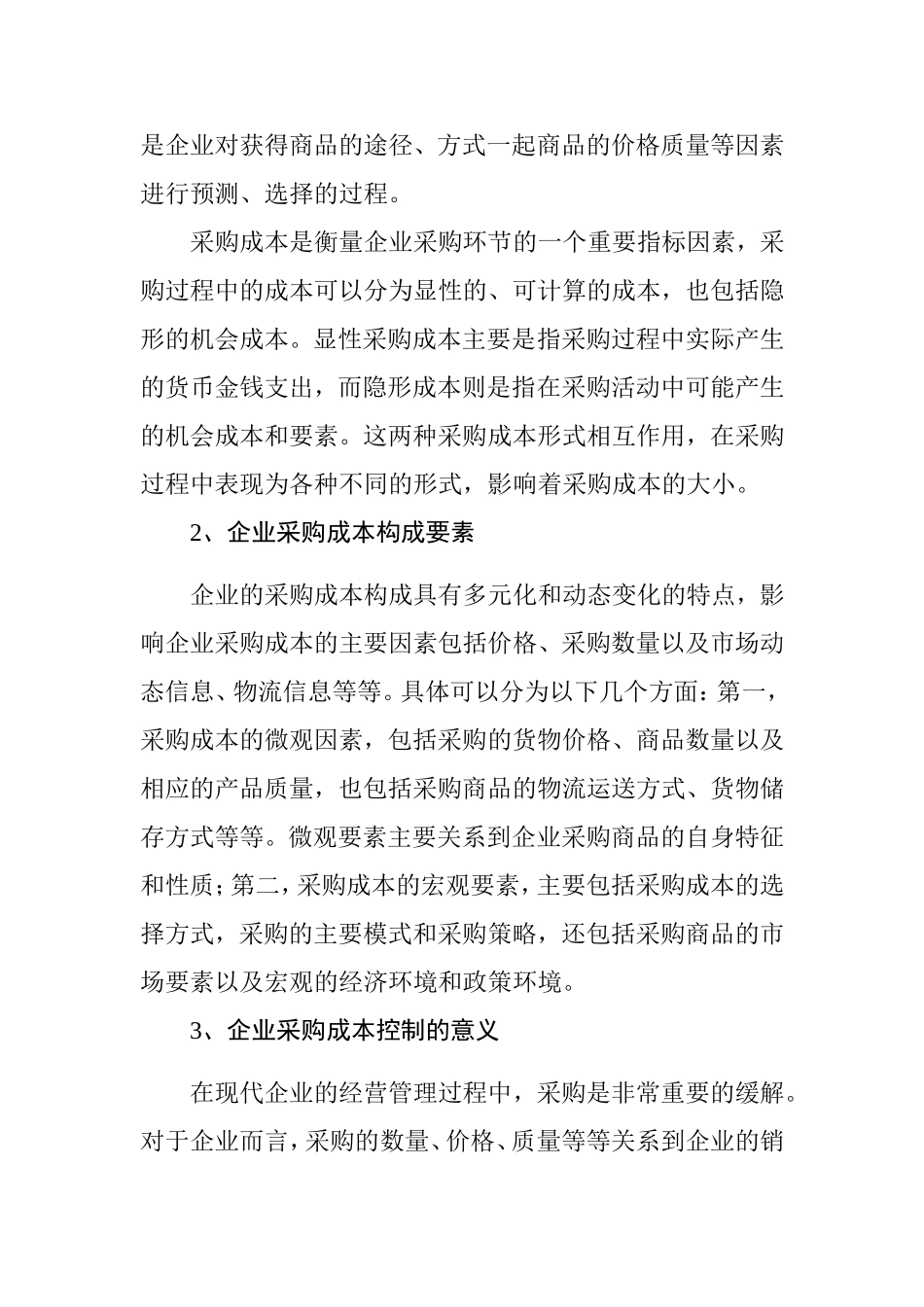 是企业对获得商品的途径、方式一起商品的价格质量等因素进行预测、选择的过程。

采购成本是衡量企业采购环节的一个重要指标因素，采购过程中的成本可以分为显性的、可计算的成本，也包括隐形的机会成本。显性采购成本主要是指采购过程中实际产生的货币金钱支出，而隐形成本则是指在采购活动中可能产生的机会成本和要素。这两种采购成本形式相互作用，在采购过程中表现为各种不同的形式，影响着采购成本的大小。

2、企业采购成本构成要素

企业的采购成本构成具有多元化和动态变化的特点，影响企业采购成本的主要因素包括价格、采购数量以及市场动态信息、物流信息等等。具体可以分为以下几个方面：第一，采购成本的微观因素，包括采购的货物价格、商品数量以及相应的产品质量，也包括采购商品的物流运送方式、货物储存方式等等。微观要素主要关系到企业采购商品的自身特征和性质；第二，采购成本的宏观要素，主要包括采购成本的选择方式，采购的主要模式和采购策略，还包括采购商品的市场要素以及宏观的经济环境和政策环境。

3、企业采购成本控制的意义

在现代企业的经营管理过程中，采购是非常重要的缓解。对于企业而言，采购的数量、价格、质量等等关系到企业的销